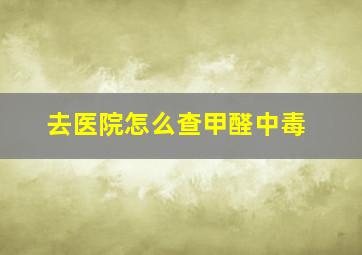 去医院怎么查甲醛中毒